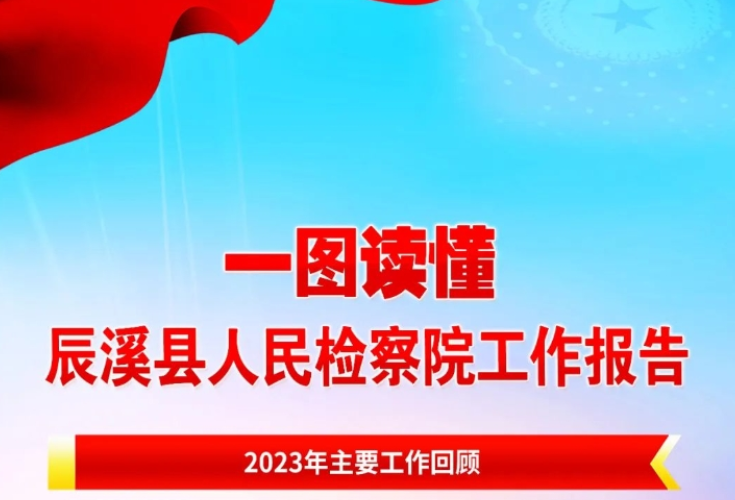 一图读懂
辰溪县人民检察院工作报告

2023年主要工作回顾